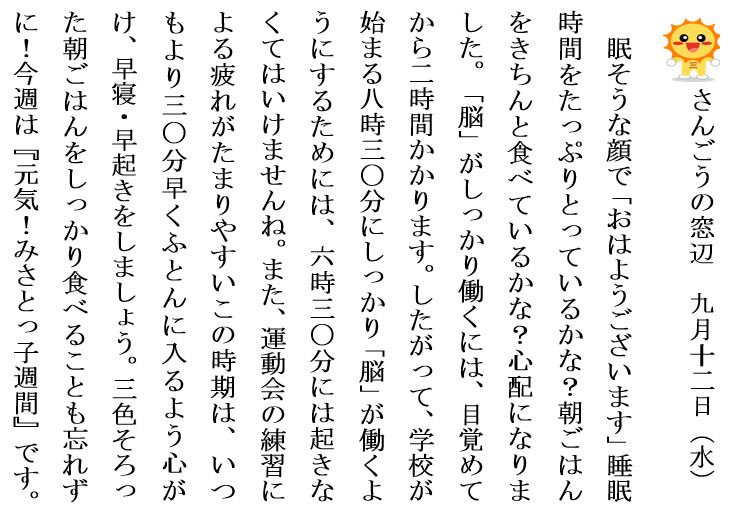 さんごうの窓辺　九月十二日（水）

眠そうな顔で「おはようございます」睡眠時間をたっぷりとっているかな？朝ごはんをきちんと食べているかな？心配になりました。「脳」がしっかり働くには、目覚めてから二時間かかります。したがって、学校が始まる八時三〇分にしっかり「脳」が働くようにするためには、六時三〇分には起きなくてはいけませんね。また、運動会の練習による疲れがたまりやすいこの時期は、いつもより三〇分早くふとんに入るよう心がけ、早寝・早起きをしましょう。三色そろった朝ごはんをしっかり食べることも忘れずに！今週は『元気！みさとっ子週間』です。